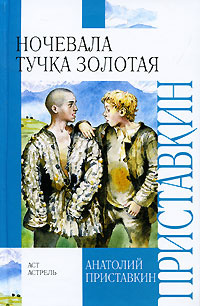 НОЧЕВАЛА
ТУЧКА ЗОЛОТАЯ

ПРИСТАВКИН

АСТ
АСТРЕЛЬ

АНАТОЛИЙ
ПРИСТАВКИН